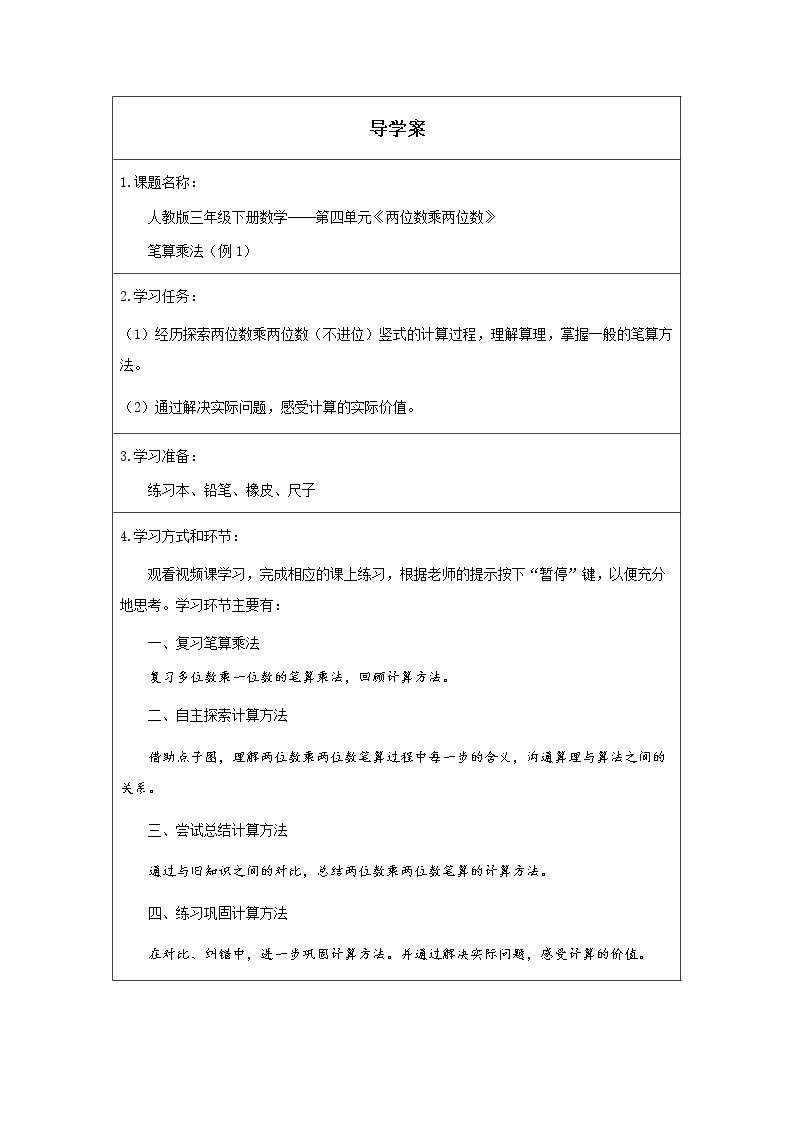 导学案

1.课题名称：

人教版三年级下册数学——第四单元《两位数乘两位数》

笔算乘法（例1）

2.学习任务：

（1）经历探索两位数乘两位数（不进位）竖式的计算过程，理解算理，掌握一般的笔算方法。

（2）通过解决实际问题，感受计算的实际价值。

3.学习准备：

练习本、铅笔、橡皮、尺子

4.学习方式和环节：

观看视频课学习，完成相应的课上练习，根据老师的提示按下“暂停”键，以便充分地思考。学习环节主要有：

一、复习笔算乘法

复习多位数乘一位数的笔算乘法，回顾计算方法。

二、自主探索计算方法

借助点子图，理解两位数乘两位数笔算过程中每一步的含义，沟通算理与算法之间的关系。

三、尝试总结计算方法

通过与旧知识之间的对比，总结两位数乘两位数笔算的计算方法。

四、练习巩固计算方法

在对比、纠错中，进一步巩固计算方法。并通过解决实际问题，感受计算的价值。